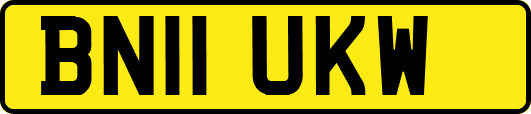 BN11 UKW